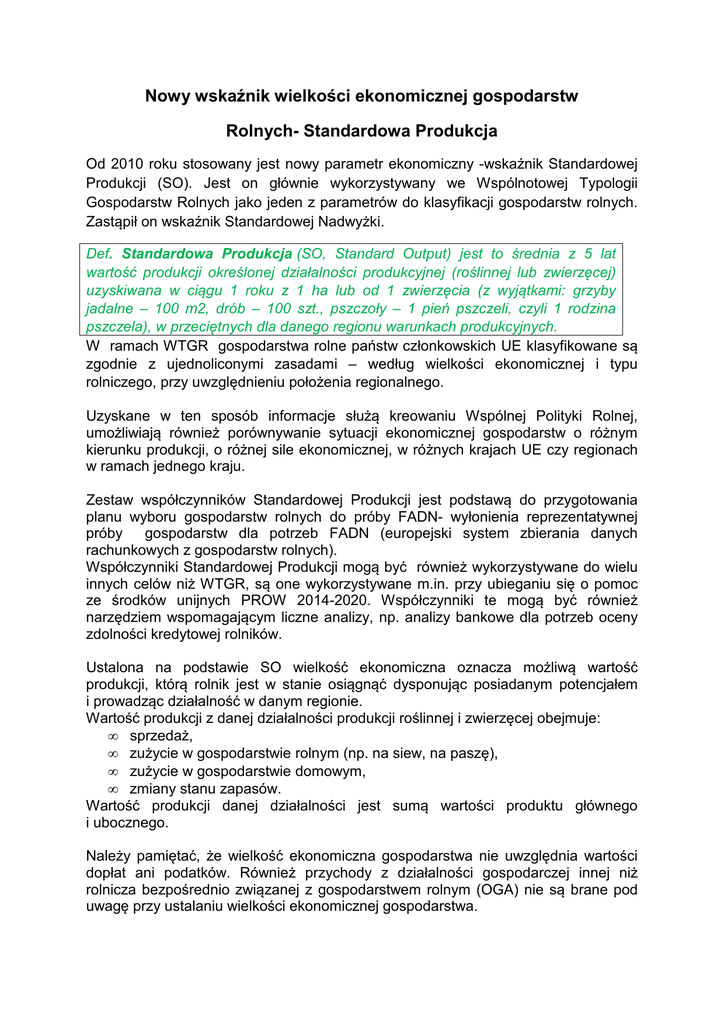 Nowy wskaźnik wielkości ekonomicznej gospodarstw

Rolnych- Standardowa Produkcja

Od 2010 roku stosowany jest nowy parametr ekonomiczny -wskaźnik Standardowej Produkcji (SO). Jest on głównie wykorzystywany we Wspólnotowej Typologii Gospodarstw Rolnych jako jeden z parametrów do klasyfikacji gospodarstw rolnych. Zastąpił on wskaźnik Standardowej Nadwyżki.

Def. Standardowa Produkcja (SO, Standard Output) jest to średnia z 5 lat wartość produkcji określonej działalności produkcyjnej (roślinnej lub zwierzęcej) uzyskiwana w ciągu 1 roku z 1 ha lub od 1 zwierzęcia (z wyjątkami: grzyby jadalne – 100 m2, drób – 100 szt., pszczoły – 1 pień pszczeli, czyli 1 rodzina pszczela), w przeciętnych dla danego regionu warunkach produkcyjnych.

W ramach WTGR gospodarstwa rolne państw członkowskich UE klasyfikowane są zgodnie z ujednoliconymi zasadami – według wielkości ekonomicznej i typu rolniczego, przy uwzględnieniu położenia regionalnego.

Uzyskane w ten sposób informacje służą kreowaniu Wspólnej Polityki Rolnej, umożliwiają również porównywanie sytuacji ekonomicznej gospodarstw o różnym kierunku produkcji, o różnej sile ekonomicznej, w różnych krajach UE czy regionach w ramach jednego kraju.

Zestaw współczynników Standardowej Produkcji jest podstawą do przygotowania planu wyboru gospodarstw rolnych do próby FADN- wyłonienia reprezentatywnej próby gospodarstw dla potrzeb FADN (europejski system zbierania danych rachunkowych z gospodarstw rolnych).
Współczynniki Standardowej Produkcji mogą być również wykorzystywane do wielu innych celów niż WTGR, są one wykorzystywane m.in. przy ubieganiu się o pomoc ze środków unijnych PROW 2014-2020. Współczynniki te mogą być również narzędziem wspomagającym liczne analizy, np. analizy bankowe dla potrzeb oceny zdolności kredytowej rolników.

Ustalona na podstawie SO wielkość ekonomiczna oznacza możliwą wartość produkcji, którą rolnik jest w stanie osiągnąć dysponując posiadanym potencjałem i prowadząc działalność w danym regionie.
Wartość produkcji z danej działalności produkcji roślinnej i zwierzęcej obejmuje:
∞ sprzedaż,
∞ zużycie w gospodarstwie rolnym (np. na siew, na paszę),
∞ zużycie w gospodarstwie domowym,
∞ zmiany stanu zapasów.
Wartość produkcji danej działalności jest sumą wartości produktu głównego i ubocznego.

Należy pamiętać, że wielkość ekonomiczna gospodarstwa nie uwzględnia wartości dopłat ani podatków. Również przychody z działalności gospodarczej innej niż rolnicza bezpośrednio związanej z gospodarstwem rolnym (OGA) nie są brane pod uwagę przy ustalaniu wielkości ekonomicznej gospodarstwa.